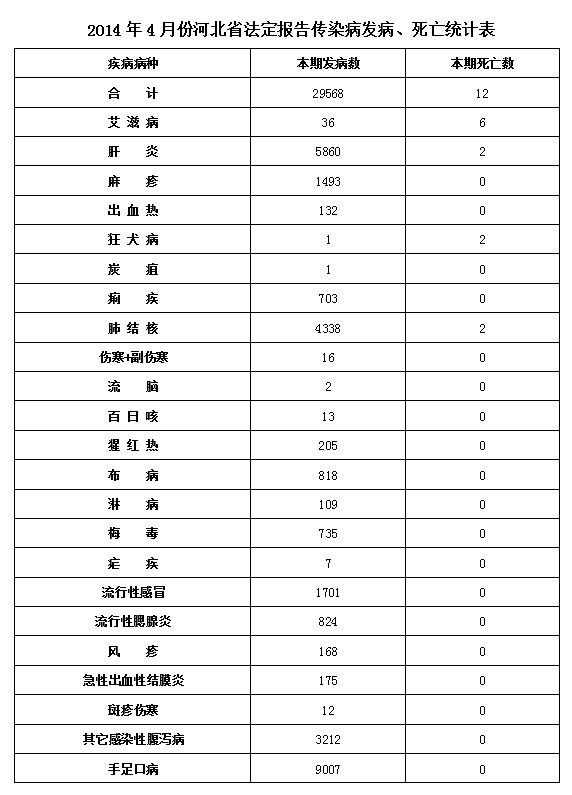 2014 年 4 月份河北省法定报告传染病发病、死亡统计表

| 疾病病种 | 本期发病数 | 本期死亡数 |
|---|---|---|
| 合　计 | 29568 | 12 |
| 艾滋病 | 36 | 6 |
| 肝　炎 | 5860 | 2 |
| 麻　疹 | 1493 | 0 |
| 出血热 | 132 | 0 |
| 狂犬病 | 1 | 2 |
| 炭　疽 | 1 | 0 |
| 痢　疾 | 703 | 0 |
| 肺结核 | 4338 | 2 |
| 伤寒+副伤寒 | 16 | 0 |
| 流　脑 | 2 | 0 |
| 百日咳 | 13 | 0 |
| 猩红热 | 205 | 0 |
| 布　病 | 818 | 0 |
| 淋　病 | 109 | 0 |
| 梅　毒 | 735 | 0 |
| 疟　疾 | 7 | 0 |
| 流行性感冒 | 1701 | 0 |
| 流行性腮腺炎 | 824 | 0 |
| 风　疹 | 168 | 0 |
| 急性出血性结膜炎 | 175 | 0 |
| 斑疹伤寒 | 12 | 0 |
| 其它感染性腹泻病 | 3212 | 0 |
| 手足口病 | 9007 | 0 |